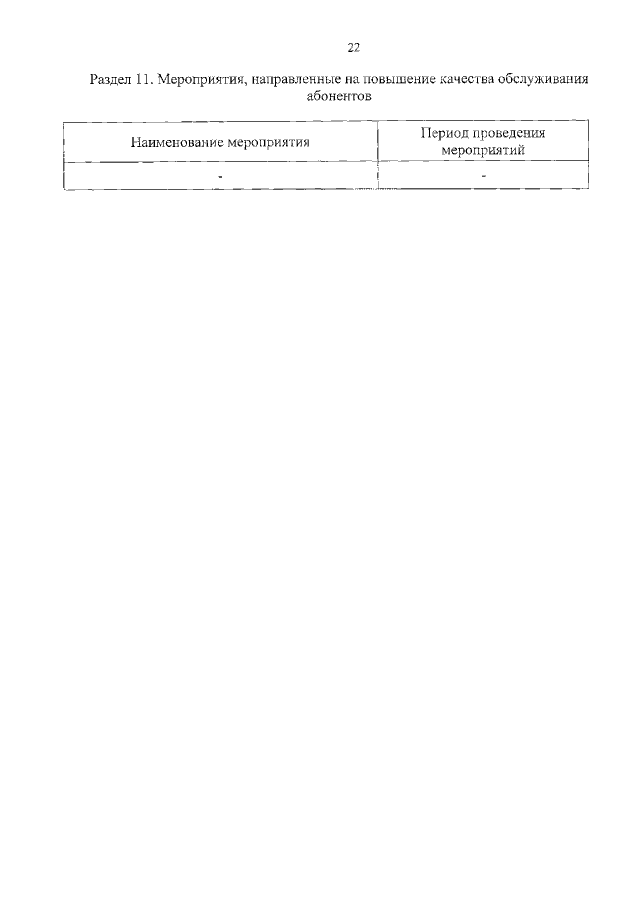 22

Раздел 11. Мероприятия, направленные на повышение качества обслуживания абонентов

| Наименование мероприятия | Период проведения мероприятий |
|---|---|
| - | - |